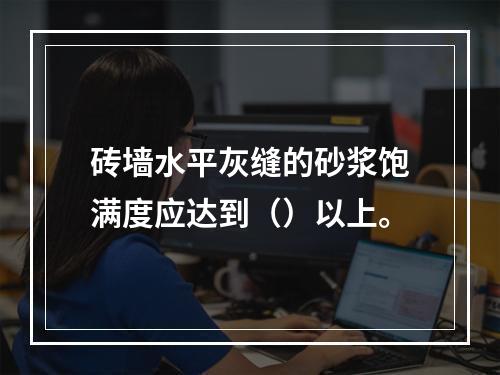 砖墙水平灰缝的砂浆饱满度应达到（）以上。